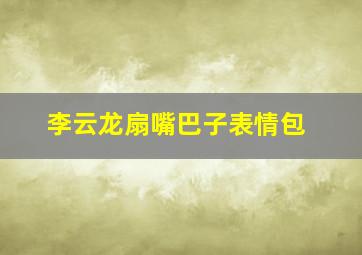 李云龙扇嘴巴子表情包